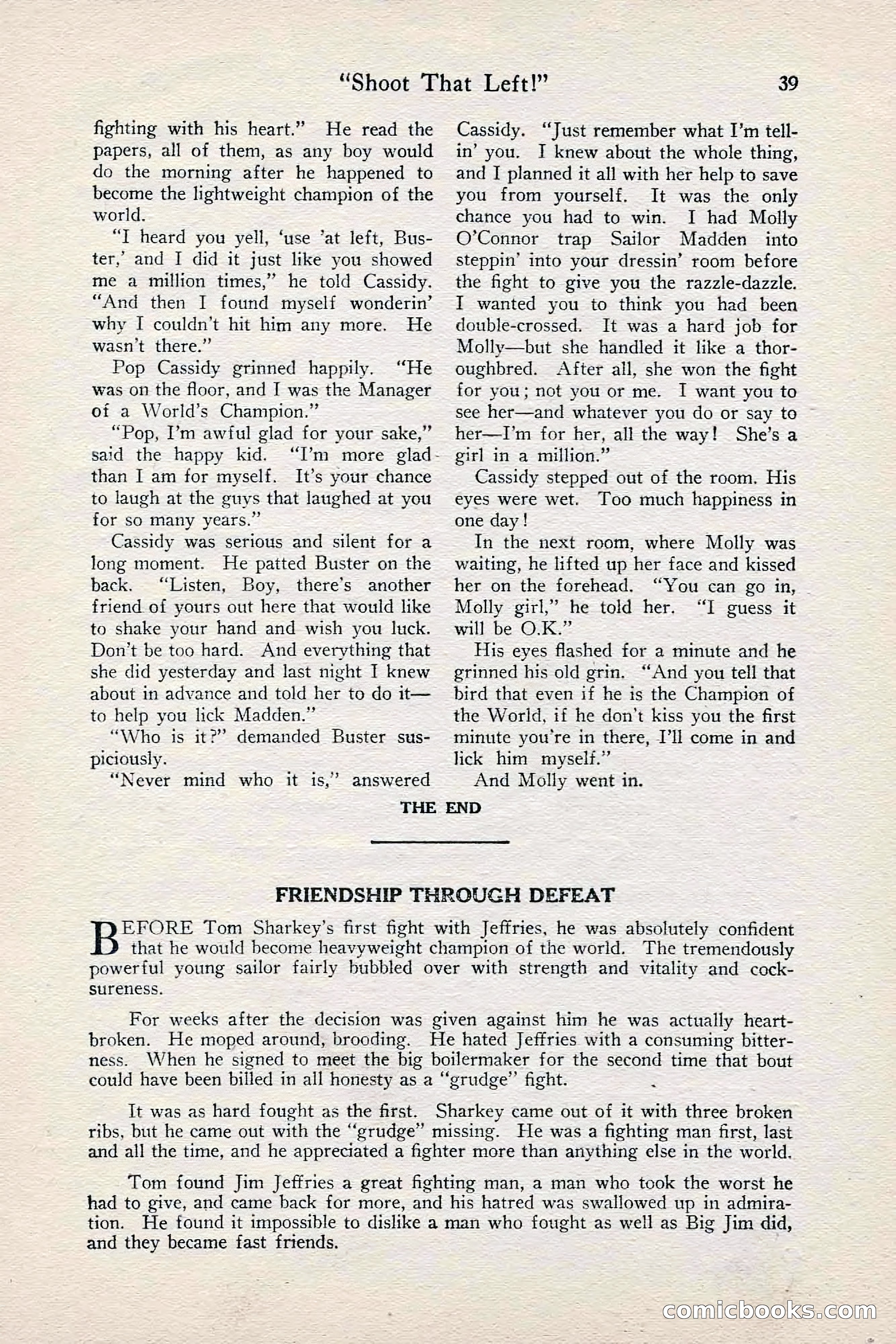 "Shoot That Left!" 39

fighting with his heart." He read the papers, all of them, as any boy would do the morning after he happened to become the lightweight champion of the world.

"I heard you yell, 'use 'at left, Buster,' and I did it just like you showed me a million times," he told Cassidy. "And then I found myself wonderin' why I couldn't hit him any more. He wasn't there."

Pop Cassidy grinned happily. "He was on the floor, and I was the Manager of a World's Champion."

"Pop, I'm awful glad for your sake," said the happy kid. "I'm more glad than I am for myself. It's your chance to laugh at the guys that laughed at you for so many years."

Cassidy was serious and silent for a long moment. He patted Buster on the back. "Listen, Boy, there's another friend of yours out here that would like to shake your hand and wish you luck. Don't be too hard. And everything that she did yesterday and last night I knew about in advance and told her to do it—to help you lick Madden."

"Who is it?" demanded Buster suspiciously.

"Never mind who it is," answered Cassidy. "Just remember what I'm tellin' you. I knew about the whole thing, and I planned it all with her help to save you from yourself. It was the only chance you had to win. I had Molly O'Connor trap Sailor Madden into steppin' into your dressin' room before the fight to give you the razzle-dazzle. I wanted you to think you had been double-crossed. It was a hard job for Molly—but she handled it like a thoroughbred. After all, she won the fight for you; not you or me. I want you to see her—and whatever you do or say to her—I'm for her, all the way! She's a girl in a million."

Cassidy stepped out of the room. His eyes were wet. Too much happiness in one day!

In the next room, where Molly was waiting, he lifted up her face and kissed her on the forehead. "You can go in, Molly girl," he told her. "I guess it will be O.K."

His eyes flashed for a minute and he grinned his old grin. "And you tell that bird that even if he is the Champion of the World, if he don't kiss you the first minute you're in there, I'll come in and lick him myself."

And Molly went in.

THE END

FRIENDSHIP THROUGH DEFEAT

BEFORE Tom Sharkey's first fight with Jeffries, he was absolutely confident that he would become heavyweight champion of the world. The tremendously powerful young sailor fairly bubbled over with strength and vitality and cocksureness.

For weeks after the decision was given against him he was actually heartbroken. He moped around, brooding. He hated Jeffries with a consuming bitterness. When he signed to meet the big boilermaker for the second time that bout could have been billed in all honesty as a "grudge" fight.

It was as hard fought as the first. Sharkey came out of it with three broken ribs, but he came out with the "grudge" missing. He was a fighting man first, last and all the time, and he appreciated a fighter more than anything else in the world.

Tom found Jim Jeffries a great fighting man, a man who took the worst he had to give, and came back for more, and his hatred was swallowed up in admiration. He found it impossible to dislike a man who fought as well as Big Jim did, and they became fast friends.

comicbooks.com